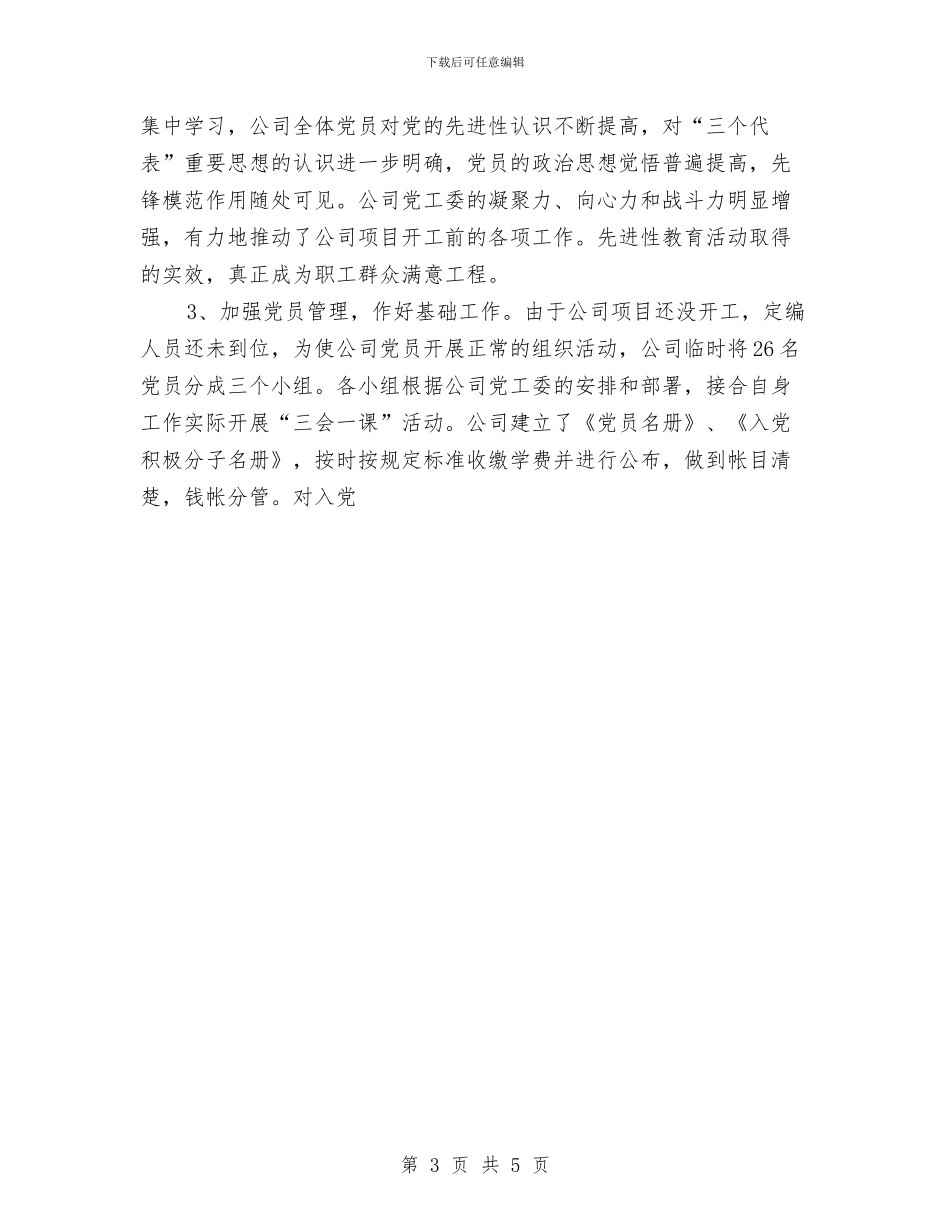 下载后可任意编辑

集中学习，公司全体党员对党的先进性认识不断提高，对“三个代表”重要思想的认识进一步明确，党员的政治思想觉悟普遍提高，先锋模范作用随处可见。公司党工委的凝聚力、向心力和战斗力明显增强，有力地推动了公司项目开工前的各项工作。先进性教育活动取得的实效，真正成为职工群众满意工程。

3、加强党员管理，作好基础工作。由于公司项目还没开工，定编人员还未到位，为使公司党员开展正常的组织活动，公司临时将26名党员分成三个小组。各小组根据公司党工委的安排和部署，接合自身工作实际开展“三会一课”活动。公司建立了《党员名册》、《入党积极分子名册》，按时按规定标准收缴学费并进行公布，做到帐目清楚，钱帐分管。对入党

第 3 页 共 5 页